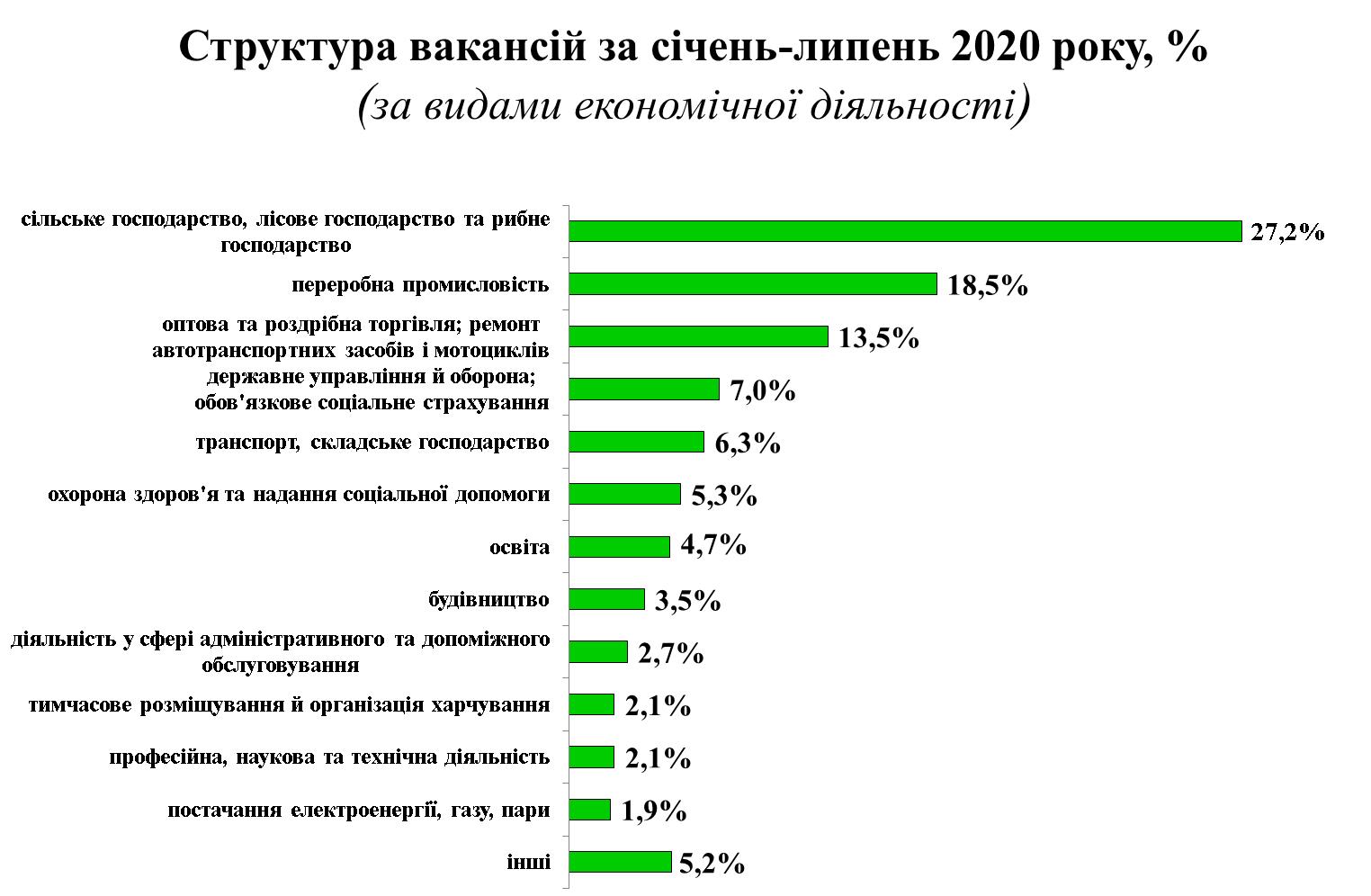 Структура вакансій за січень-липень 2020 року, %
(за видами економічної діяльності)

сільське господарство, лісове господарство та рибне господарство
27,2%

переробна промисловість
18,5%

оптова та роздрібна торгівля; ремонт автотранспортних засобів і мотоциклів
13,5%

державне управління й оборона; обов'язкове соціальне страхування
7,0%

транспорт, складське господарство
6,3%

охорона здоров'я та надання соціальної допомоги
5,3%

освіта
4,7%

будівництво
3,5%

діяльність у сфері адміністративного та допоміжного обслуговування
2,7%

тимчасове розміщування й організація харчування
2,1%

професійна, наукова та технічна діяльність
2,1%

постачання електроенергії, газу, пари
1,9%

інші
5,2%